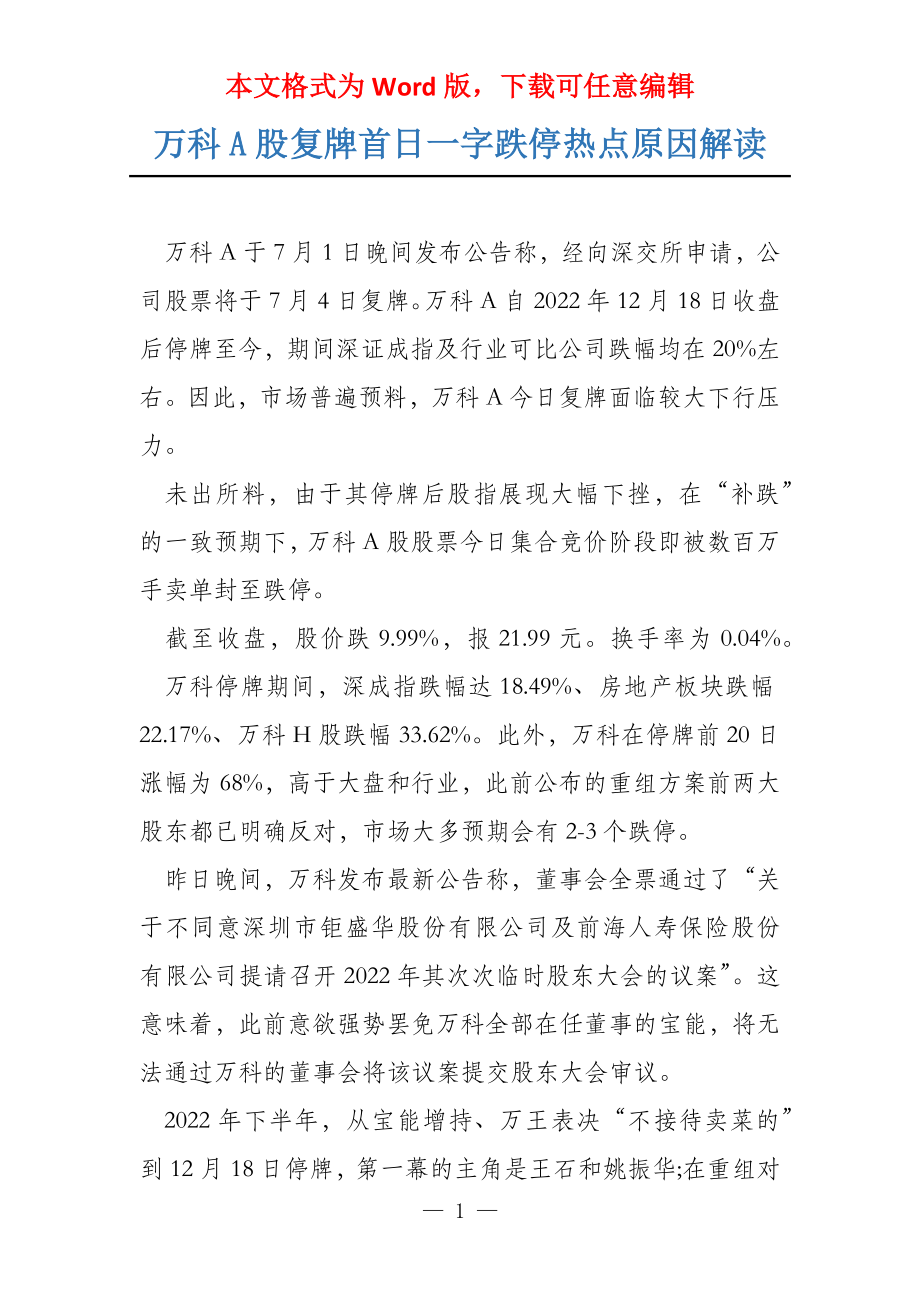 本文格式为 Word 版，下载可任意编辑

万科 A 股复牌首日一字跌停热点原因解读

万科 A 于 7 月 1 日晚间发布公告称，经向深交所申请，公司股票将于 7 月 4 日复牌。万科 A 自 2022 年 12 月 18 日收盘后停牌至今，期间深证成指及行业可比公司跌幅均在 20%左右。因此，市场普遍预料，万科 A 今日复牌面临较大下行压力。

未出所料，由于其停牌后股指展现大幅下挫，在“补跌”的一致预期下，万科 A 股股票今日集合竞价阶段即被数百万手卖单封至跌停。

截至收盘，股价跌 9.99%，报 21.99 元。换手率为 0.04%。

万科停牌期间，深成指跌幅达 18.49%、房地产板块跌幅 22.17%、万科 H 股跌幅 33.62%。此外，万科在停牌前 20 日涨幅为 68%，高于大盘和行业，此前公布的重组方案前两大股东都已明确反对，市场大多预期会有 2-3 个跌停。

昨日晚间，万科发布最新公告称，董事会全票通过了“关于不同意深圳市钜盛华股份有限公司及前海人寿保险股份有限公司提请召开 2022 年其次次临时股东大会的议案”。这意味着，此前意欲强势罢免万科全部在任董事的宝能，将无法通过万科的董事会将该议案提交股东大会审议。

2022 年下半年，从宝能增持、万王表决“不接待卖菜的”到 12 月 18 日停牌，第一幕的主角是王石和姚振华;在重组对

— 1 —